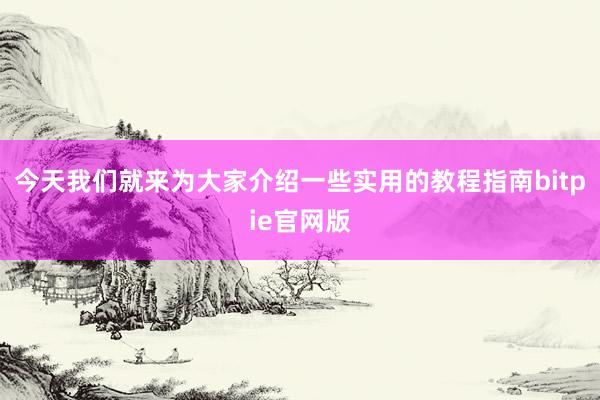 今天我们就来为大家介绍一些实用的教程指南bitpie官网版